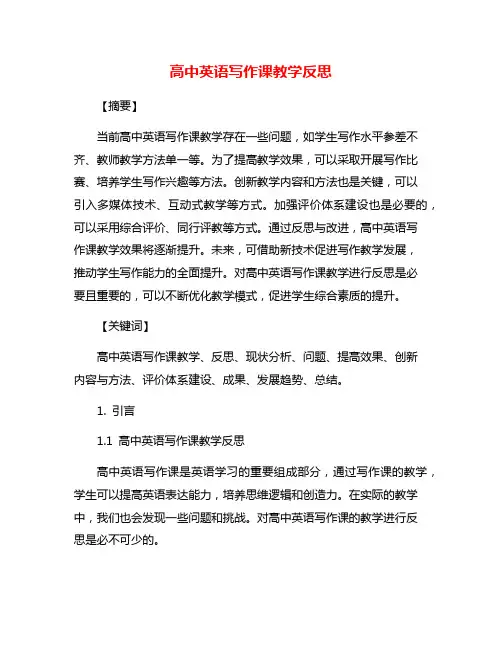 高中英语写作课教学反思

【摘要】

当前高中英语写作课教学存在一些问题，如学生写作水平参差不齐、教师教学方法单一等。为了提高教学效果，可以采取开展写作比赛、培养学生写作兴趣等方法。创新教学内容和方法也是关键，可以引入多媒体技术、互动式教学等方式。加强评价体系建设也是必要的，可以采用综合评价、同行评教等方式。通过反思与改进，高中英语写作课教学效果将逐渐提升。未来，可借助新技术促进写作教学发展，推动学生写作能力的全面提升。对高中英语写作课教学进行反思是必要且重要的，可以不断优化教学模式，促进学生综合素质的提升。

【关键词】

高中英语写作课教学、反思、现状分析、问题、提高效果、创新内容与方法、评价体系建设、成果、发展趋势、总结。

1. 引言

1.1 高中英语写作课教学反思

高中英语写作课是英语学习的重要组成部分，通过写作课的教学，学生可以提高英语表达能力，培养思维逻辑和创造力。在实际的教学中，我们也会发现一些问题和挑战。对高中英语写作课的教学进行反思是必不可少的。